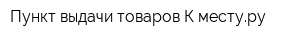 Пункт выдачи товаров К месту.ру